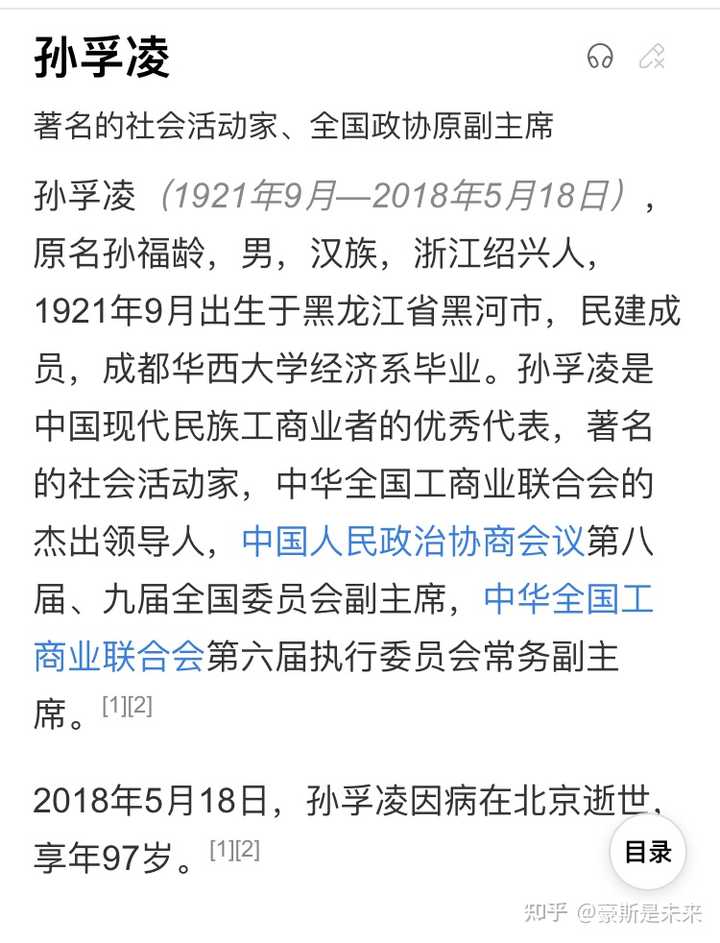 孙孚凌

著名的社会活动家、全国政协原副主席

孙孚凌（1921年9月—2018年5月18日），原名孙福龄，男，汉族，浙江绍兴人，1921年9月出生于黑龙江省黑河市，民建成员，成都华西大学经济系毕业。孙孚凌是中国现代民族工商业者的优秀代表，著名的社会活动家，中华全国工商业联合会的杰出领导人，中国人民政治协商会议第八届、九届全国委员会副主席，中华全国工商业联合会第六届执行委员会常务副主席。[1][2]

2018年5月18日，孙孚凌因病在北京逝世，享年97岁。[1][2]

目录

知乎 @豪斯是未来